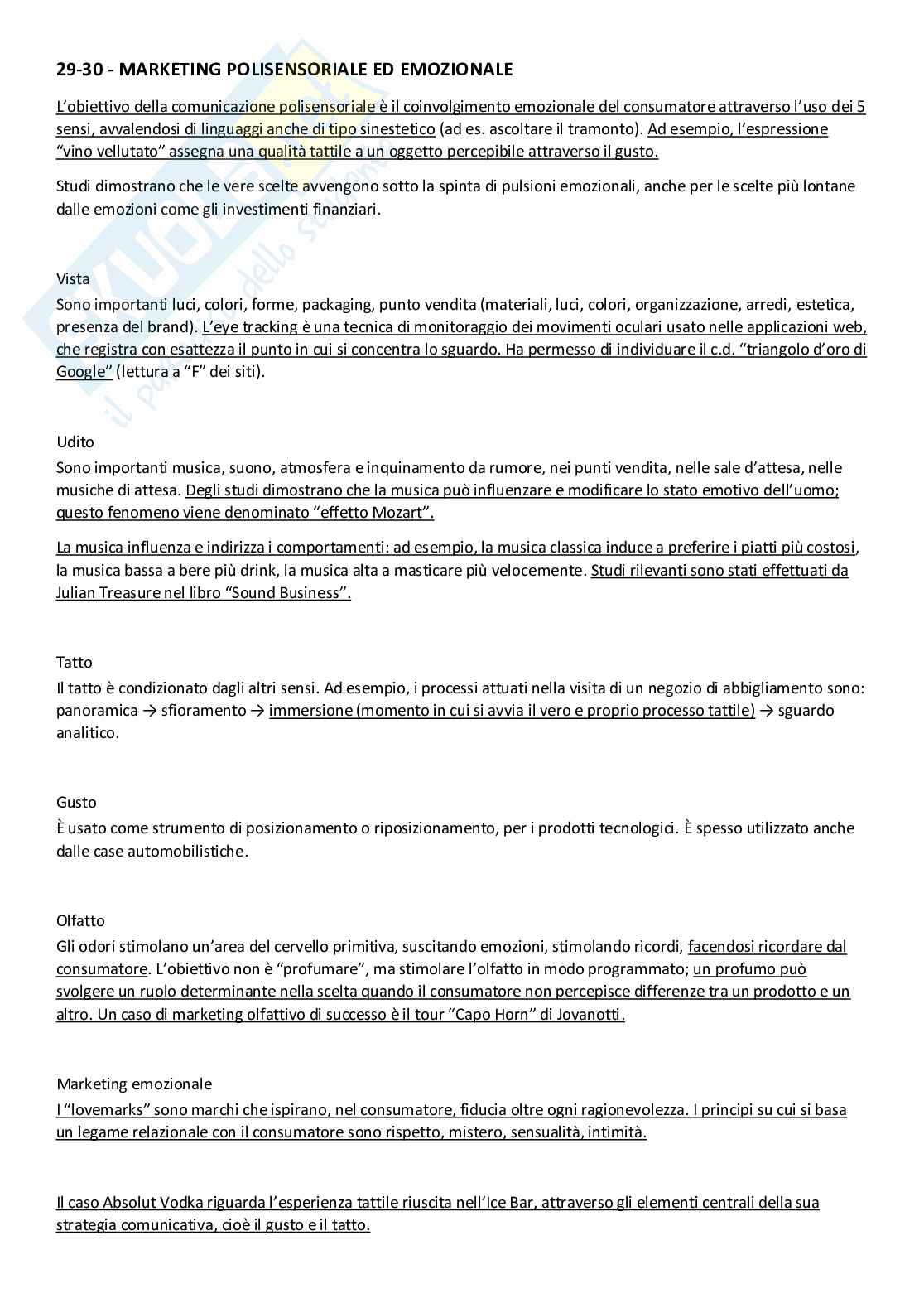 29-30 - MARKETING POLISENSORIALE ED EMOZIONALE

L'obiettivo della comunicazione polisensoriale è il coinvolgimento emozionale del consumatore attraverso l'uso dei 5 sensi, avvalendosi di linguaggi anche di tipo sinestetico (ad es. ascoltare il tramonto). Ad esempio, l'espressione "vino vellutato" assegna una qualità tattile a un oggetto percepibile attraverso il gusto.

Studi dimostrano che le vere scelte avvengono sotto la spinta di pulsioni emozionali, anche per le scelte più lontane dalle emozioni come gli investimenti finanziari.

Vista
Sono importanti luci, colori, forme, packaging, punto vendita (materiali, luci, colori, organizzazione, arredi, estetica, presenza del brand). L'eye tracking è una tecnica di monitoraggio dei movimenti oculari usato nelle applicazioni web, che registra con esattezza il punto in cui si concentra lo sguardo. Ha permesso di individuare il c.d. "triangolo d'oro di Google" (lettura a "F" dei siti).

Udito
Sono importanti musica, suono, atmosfera e inquinamento da rumore, nei punti vendita, nelle sale d'attesa, nelle musiche di attesa. Degli studi dimostrano che la musica può influenzare e modificare lo stato emotivo dell'uomo; questo fenomeno viene denominato "effetto Mozart".

La musica influenza e indirizza i comportamenti: ad esempio, la musica classica induce a preferire i piatti più costosi, la musica bassa a bere più drink, la musica alta a masticare più velocemente. Studi rilevanti sono stati effettuati da Julian Treasure nel libro "Sound Business".

Tatto
Il tatto è condizionato dagli altri sensi. Ad esempio, i processi attuati nella visita di un negozio di abbigliamento sono: panoramica → sfioramento → immersione (momento in cui si avvia il vero e proprio processo tattile) → sguardo analitico.

Gusto
È usato come strumento di posizionamento o riposizionamento, per i prodotti tecnologici. È spesso utilizzato anche dalle case automobilistiche.

Olfatto
Gli odori stimolano un'area del cervello primitiva, suscitando emozioni, stimolando ricordi, facendosi ricordare dal consumatore. L'obiettivo non è "profumare", ma stimolare l'olfatto in modo programmato; un profumo può svolgere un ruolo determinante nella scelta quando il consumatore non percepisce differenze tra un prodotto e un altro. Un caso di marketing olfattivo di successo è il tour "Capo Horn" di Jovanotti.

Marketing emozionale
I "lovemarks" sono marchi che ispirano, nel consumatore, fiducia oltre ogni ragionevolezza. I principi su cui si basa un legame relazionale con il consumatore sono rispetto, mistero, sensualità, intimità.

Il caso Absolut Vodka riguarda l'esperienza tattile riuscita nell'Ice Bar, attraverso gli elementi centrali della sua strategia comunicativa, cioè il gusto e il tatto.